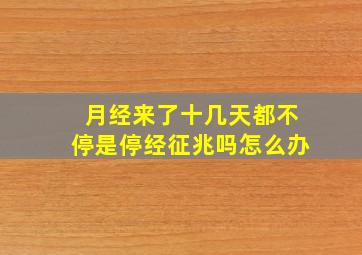 月经来了十几天都不停是停经征兆吗怎么办